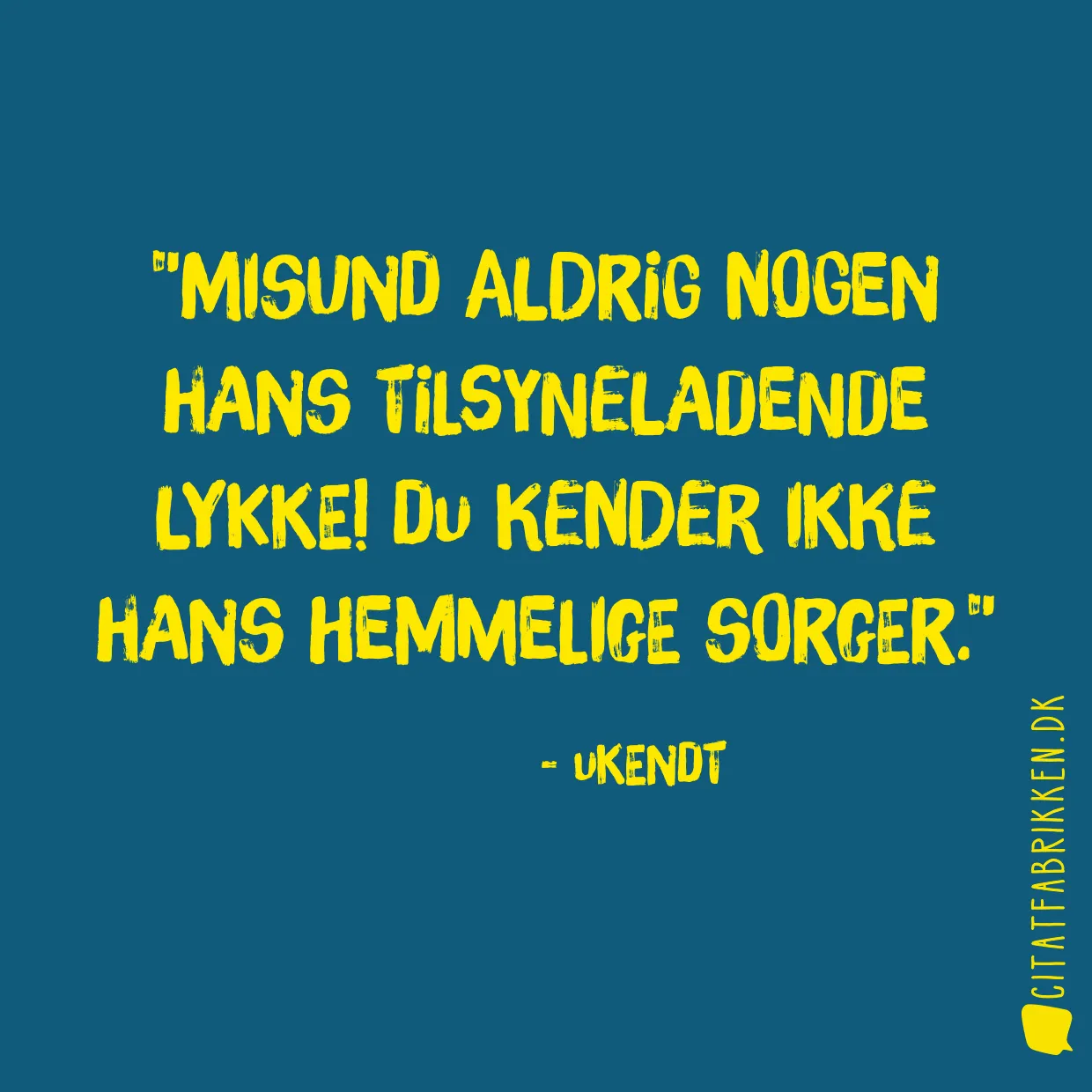 "MISUND ALDRIG NOGEN HANS TILSYNELADENDE LYKKE! DU KENDER IKKE HANS HEMMELIGE SORGER."

- UKENDT

CITATFABRIKKEN.DK